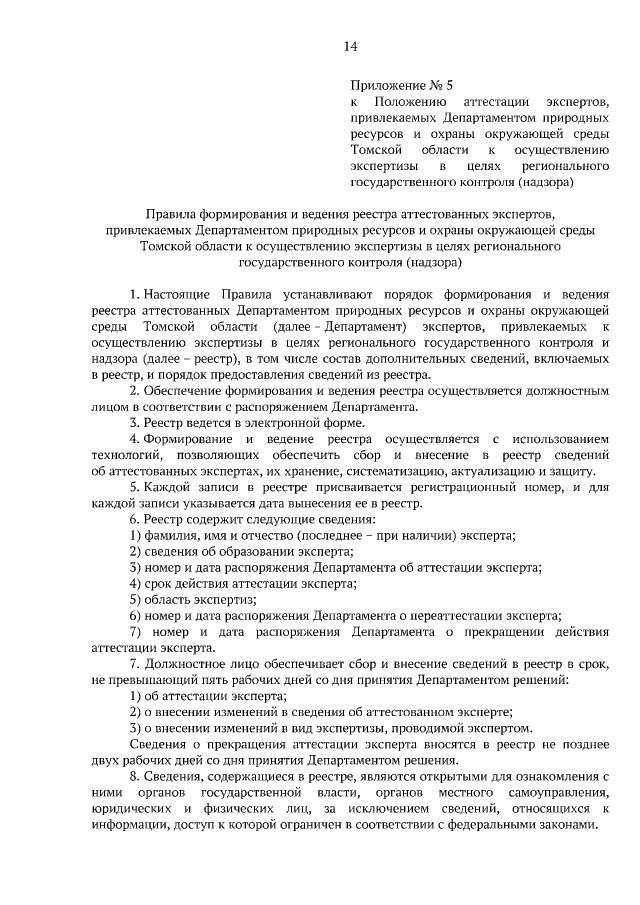 14

Приложение № 5
к Положению аттестации экспертов, привлекаемых Департаментом природных ресурсов и охраны окружающей среды Томской области к осуществлению экспертизы в целях регионального государственного контроля (надзора)

Правила формирования и ведения реестра аттестованных экспертов, привлекаемых Департаментом природных ресурсов и охраны окружающей среды Томской области к осуществлению экспертизы в целях регионального государственного контроля (надзора)

1. Настоящие Правила устанавливают порядок формирования и ведения реестра аттестованных Департаментом природных ресурсов и охраны окружающей среды Томской области (далее – Департамент) экспертов, привлекаемых к осуществлению экспертизы в целях регионального государственного контроля и надзора (далее – реестр), в том числе состав дополнительных сведений, включаемых в реестр, и порядок предоставления сведений из реестра.

2. Обеспечение формирования и ведения реестра осуществляется должностным лицом в соответствии с распоряжением Департамента.

3. Реестр ведется в электронной форме.

4. Формирование и ведение реестра осуществляется с использованием технологий, позволяющих обеспечить сбор и внесение в реестр сведений об аттестованных экспертах, их хранение, систематизацию, актуализацию и защиту.

5. Каждой записи в реестре присваивается регистрационный номер, и для каждой записи указывается дата вынесения ее в реестр.

6. Реестр содержит следующие сведения:

1) фамилия, имя и отчество (последнее – при наличии) эксперта;

2) сведения об образовании эксперта;

3) номер и дата распоряжения Департамента об аттестации эксперта;

4) срок действия аттестации эксперта;

5) область экспертиз;

6) номер и дата распоряжения Департамента о переаттестации эксперта;

7) номер и дата распоряжения Департамента о прекращении действия аттестации эксперта.

7. Должностное лицо обеспечивает сбор и внесение сведений в реестр в срок, не превышающий пять рабочих дней со дня принятия Департаментом решений:

1) об аттестации эксперта;

2) о внесении изменений в сведения об аттестованном эксперте;

3) о внесении изменений в вид экспертизы, проводимой экспертом.

Сведения о прекращения аттестации эксперта вносятся в реестр не позднее двух рабочих дней со дня принятия Департаментом решения.

8. Сведения, содержащиеся в реестре, являются открытыми для ознакомления с ними органов государственной власти, органов местного самоуправления, юридических и физических лиц, за исключением сведений, относящихся к информации, доступ к которой ограничен в соответствии с федеральными законами.